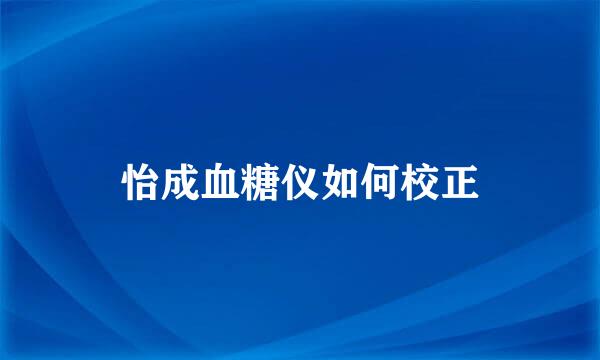 怡成血糖仪如何校正